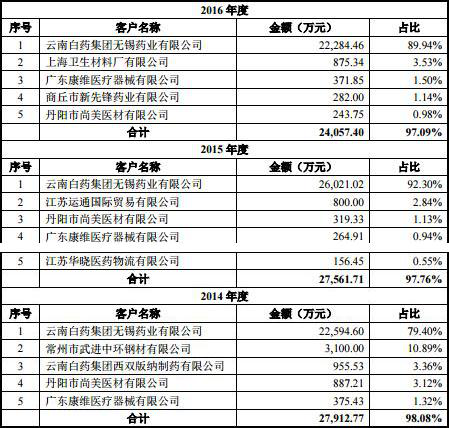 | 2016 年度 | | | |
|---|---|---|---|
| 序号 | 客户名称 | 金额（万元） | 占比 |
| 1 | 云南白药集团无锡药业有限公司 | 22,284.46 | 89.94% |
| 2 | 上海卫生材料厂有限公司 | 875.34 | 3.53% |
| 3 | 广东康维医疗器械有限公司 | 371.85 | 1.50% |
| 4 | 商丘市新先锋药业有限公司 | 282.00 | 1.14% |
| 5 | 丹阳市尚美医材有限公司 | 243.75 | 0.98% |
| | 合计 | 24,057.40 | 97.09% |
| 2015 年度 | | | |
| 序号 | 客户名称 | 金额（万元） | 占比 |
| 1 | 云南白药集团无锡药业有限公司 | 26,021.02 | 92.30% |
| 2 | 江苏运通国际贸易有限公司 | 800.00 | 2.84% |
| 3 | 丹阳市尚美医材有限公司 | 319.33 | 1.13% |
| 4 | 广东康维医疗器械有限公司 | 264.91 | 0.94% |
| 5 | 江苏华晓医药物流有限公司 | 156.45 | 0.55% |
| | 合计 | 27,561.71 | 97.76% |
| 2014 年度 | | | |
| 序号 | 客户名称 | 金额（万元） | 占比 |
| 1 | 云南白药集团无锡药业有限公司 | 22,594.60 | 79.40% |
| 2 | 常州市武进中环钢材有限公司 | 3,100.00 | 10.89% |
| 3 | 云南白药集团西双版纳制药有限公司 | 955.53 | 3.36% |
| 4 | 丹阳市尚美医材有限公司 | 887.21 | 3.12% |
| 5 | 广东康维医疗器械有限公司 | 375.43 | 1.32% |
| | 合计 | 27,912.77 | 98.08% |